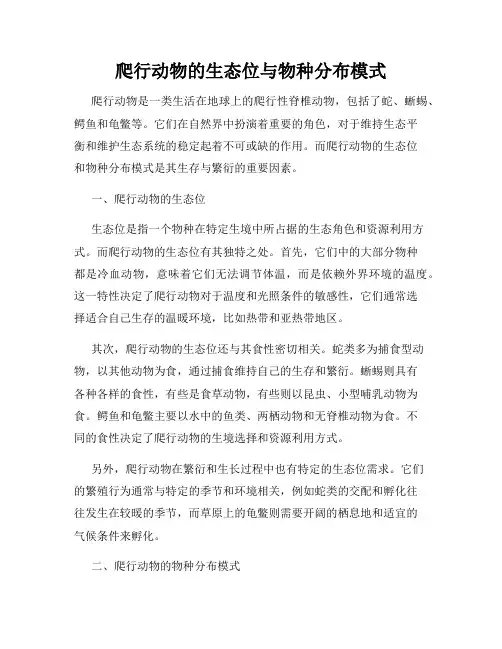 爬行动物的生态位与物种分布模式

爬行动物是一类生活在地球上的爬行性脊椎动物，包括了蛇、蜥蜴、鳄鱼和龟鳖等。它们在自然界中扮演着重要的角色，对于维持生态平衡和维护生态系统的稳定起着不可或缺的作用。而爬行动物的生态位和物种分布模式是其生存与繁衍的重要因素。

一、爬行动物的生态位

生态位是指一个物种在特定生境中所占据的生态角色和资源利用方式。而爬行动物的生态位有其独特之处。首先，它们中的大部分物种都是冷血动物，意味着它们无法调节体温，而是依赖外界环境的温度。这一特性决定了爬行动物对于温度和光照条件的敏感性，它们通常选择适合自己生存的温暖环境，比如热带和亚热带地区。

其次，爬行动物的生态位还与其食性密切相关。蛇类多为捕食型动物，以其他动物为食，通过捕食维持自己的生存和繁衍。蜥蜴则具有各种各样的食性，有些是食草动物，有些则以昆虫、小型哺乳动物为食。鳄鱼和龟鳖主要以水中的鱼类、两栖动物和无脊椎动物为食。不同的食性决定了爬行动物的生境选择和资源利用方式。

另外，爬行动物在繁衍和生长过程中也有特定的生态位需求。它们的繁殖行为通常与特定的季节和环境相关，例如蛇类的交配和孵化往往发生在较暖的季节，而草原上的龟鳖则需要开阔的栖息地和适宜的气候条件来孵化。

二、爬行动物的物种分布模式